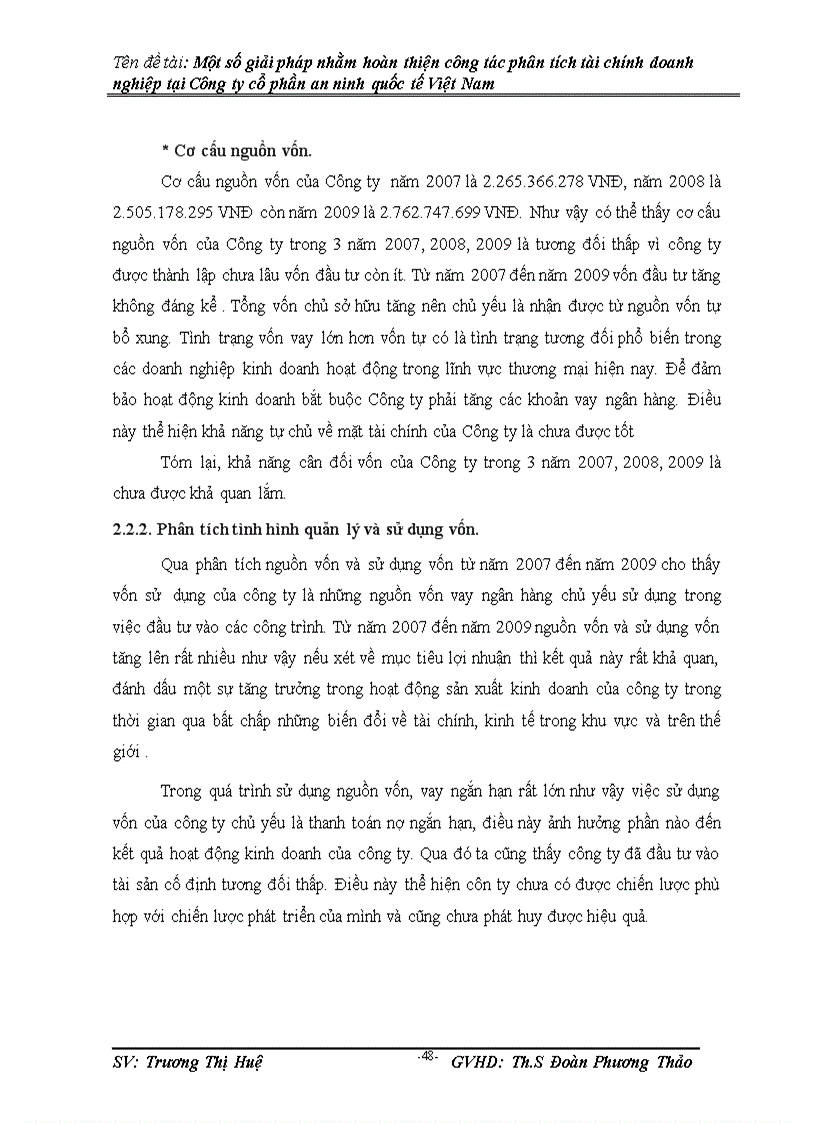 Tên đề tài: Một số giải pháp nhằm hoàn thiện công tác phân tích tài chính doanh nghiệp tại Công ty cổ phần an ninh quốc tế Việt Nam

* Cơ cấu nguồn vốn.

Cơ cấu nguồn vốn của Công ty năm 2007 là 2.265.366.278 VNĐ, năm 2008 là 2.505.178.295 VNĐ còn năm 2009 là 2.762.747.699 VNĐ. Như vậy có thể thấy cơ cấu nguồn vốn của Công ty trong 3 năm 2007, 2008, 2009 là tương đối thấp vì công ty được thành lập chưa lâu vốn đầu tư còn ít. Từ năm 2007 đến năm 2009 vốn đầu tư tăng không đáng kể . Tổng vốn chủ sở hữu tăng nên chủ yếu là nhận được từ nguồn vốn tự bổ xung. Tình trạng vốn vay lớn hơn vốn tự có là tình trạng tương đối phổ biến trong các doanh nghiệp kinh doanh hoạt động trong lĩnh vực thương mại hiện nay. Để đảm bảo hoạt động kinh doanh bắt buộc Công ty phải tăng các khoản vay ngân hàng. Điều này thể hiện khả năng tự chủ về mặt tài chính của Công ty là chưa được tốt

Tóm lại, khả năng cân đối vốn của Công ty trong 3 năm 2007, 2008, 2009 là chưa được khả quan lắm.

2.2.2. Phân tích tình hình quản lý và sử dụng vốn.

Qua phân tích nguồn vốn và sử dụng vốn từ năm 2007 đến năm 2009 cho thấy vốn sử dụng của công ty là những nguồn vốn vay ngân hàng chủ yếu sử dụng trong việc đầu tư vào các công trình. Từ năm 2007 đến năm 2009 nguồn vốn và sử dụng vốn tăng lên rất nhiều như vậy nếu xét về mục tiêu lợi nhuận thì kết quả này rất khả quan, đánh dấu một sự tăng trưởng trong hoạt động sản xuất kinh doanh của công ty trong thời gian qua bất chấp những biến đổi về tài chính, kinh tế trong khu vực và trên thế giới .

Trong quá trình sử dụng nguồn vốn, vay ngắn hạn rất lớn như vậy việc sử dụng vốn của công ty chủ yếu là thanh toán nợ ngắn hạn, điều này ảnh hưởng phần nào đến kết quả hoạt động kinh doanh của công ty. Qua đó ta cũng thấy công ty đã đầu tư vào tài sản cố định tương đối thấp. Điều này thể hiện côn ty chưa có được chiến lược phù hợp với chiến lược phát triển của mình và cũng chưa phát huy được hiệu quả.

SV: Trương Thị Huệ -48- GVHD: Th.S Đoàn Phương Thảo